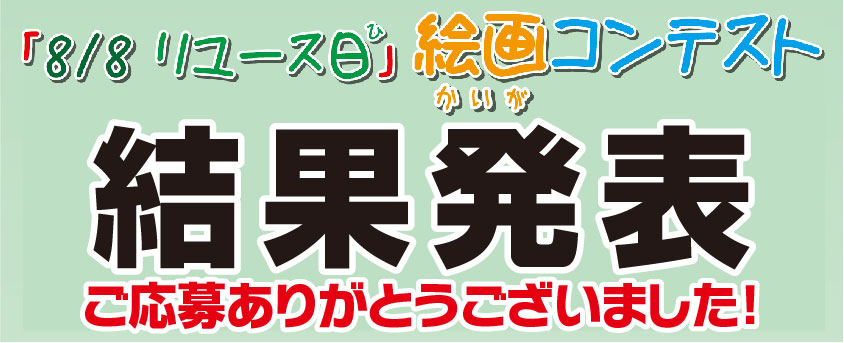 「8/8 リユース日」絵画コンテスト
ひ
かいが

結果発表

ご応募ありがとうございました!